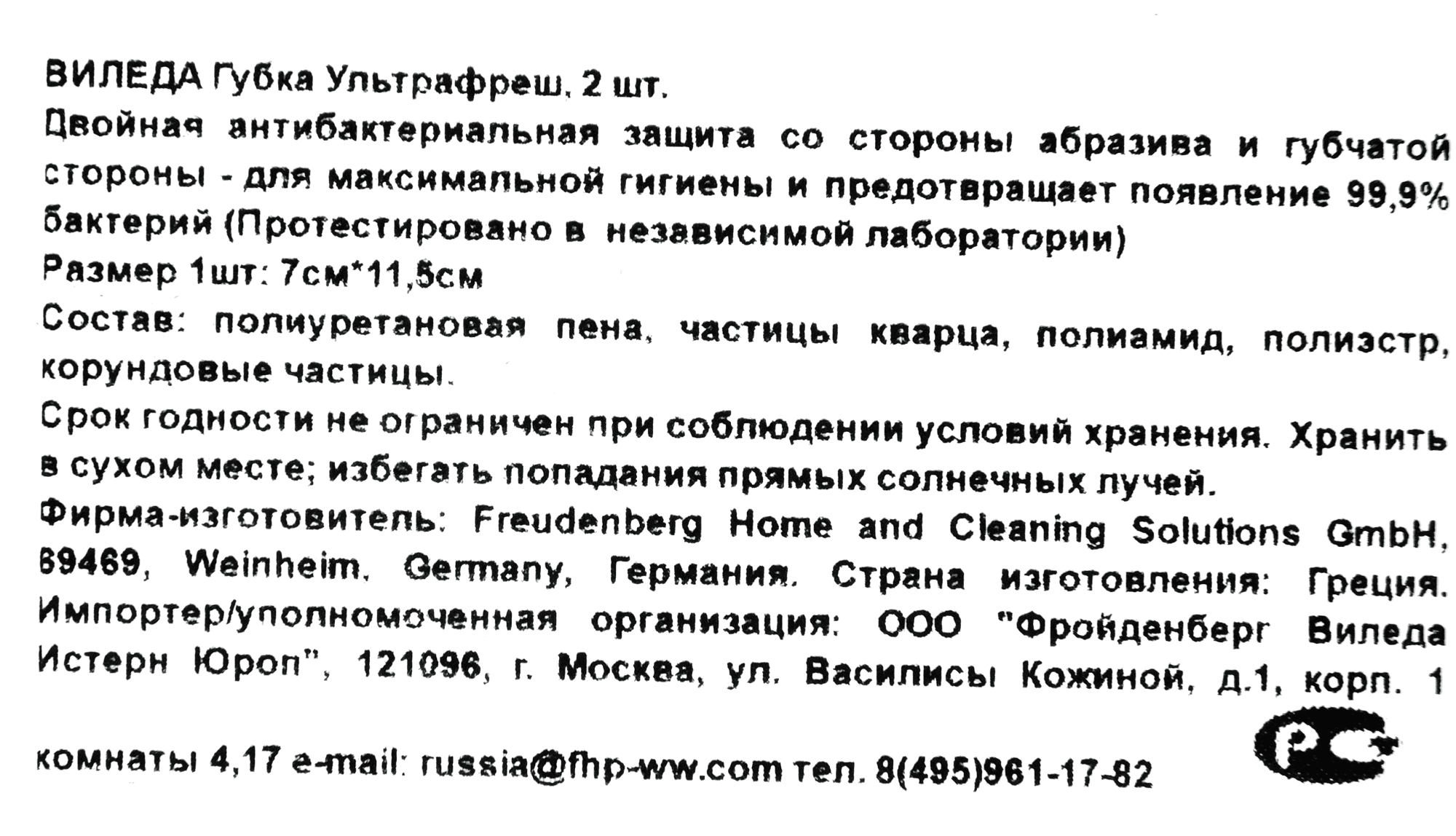 ВИЛЕДА Губка Ультрафреш, 2 шт.
Двойная антибактериальная защита со стороны абразива и губчатой стороны - для максимальной гигиены и предотвращает появление 99,9% бактерий (Протестировано в независимой лаборатории)
Размер 1шт: 7см*11,5см
Состав: полиуретановая пена, частицы кварца, полиамид, полиэстр, корундовые частицы.
Срок годности не ограничен при соблюдении условий хранения. Хранить в сухом месте; избегать попадания прямых солнечных лучей.
Фирма-изготовитель: Freudenberg Home and Cleaning Solutions GmbH, 69469, Weinheim, Germany, Германия. Страна изготовления: Греция. Импортер/уполномоченная организация: ООО "Фройденберг Виледа Истерн Юроп", 121096, г. Москва, ул. Василисы Кожиной, д.1, корп. 1 комнаты 4,17 e-mail: russia@fhp-ww.com тел. 8(495)961-17-82
РСТ